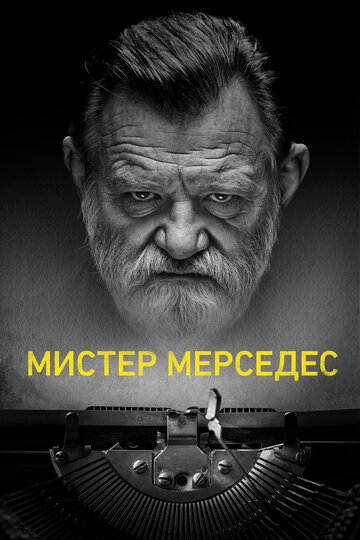 МИСТЕР МЕРСЕДЕС